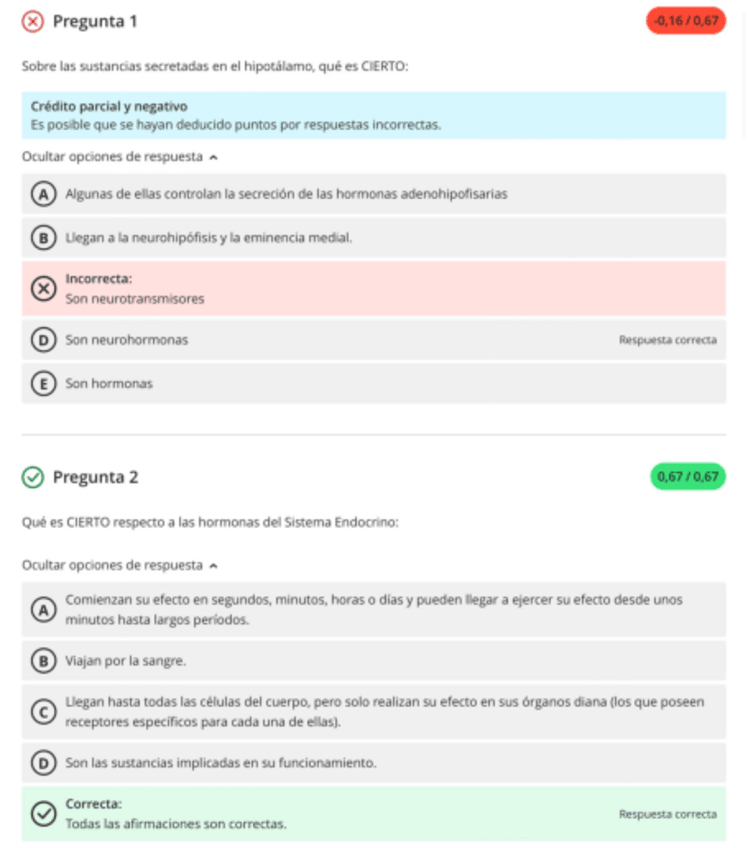 Pregunta 1

-0,16 / 0,67

Sobre las sustancias secretadas en el hipotálamo, qué es CIERTO:

Crédito parcial y negativo
Es posible que se hayan deducido puntos por respuestas incorrectas.

Ocultar opciones de respuesta

A Algunas de ellas controlan la secreción de las hormonas adenohipofisarias

B Llegan a la neurohipófisis y la eminencia medial.

Incorrecta:
Son neurotransmisores

D Son neurohormonas

Respuesta correcta

E Son hormonas

Pregunta 2

0,67 / 0,67

Qué es CIERTO respecto a las hormonas del Sistema Endocrino:

Ocultar opciones de respuesta

A Comienzan su efecto en segundos, minutos, horas o días y pueden llegar a ejercer su efecto desde unos minutos hasta largos períodos.

B Viajan por la sangre.

C Llegan hasta todas las células del cuerpo, pero solo realizan su efecto en sus órganos diana (los que poseen receptores específicos para cada una de ellas).

D Son las sustancias implicadas en su funcionamiento.

Correcta:
Todas las afirmaciones son correctas.

Respuesta correcta